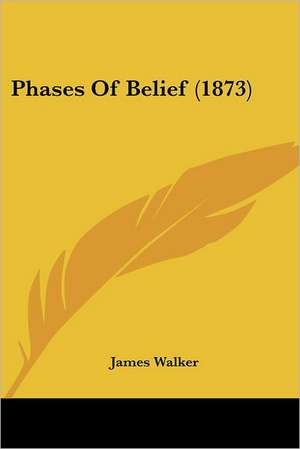 Phases Of Belief (1873)

James Walker